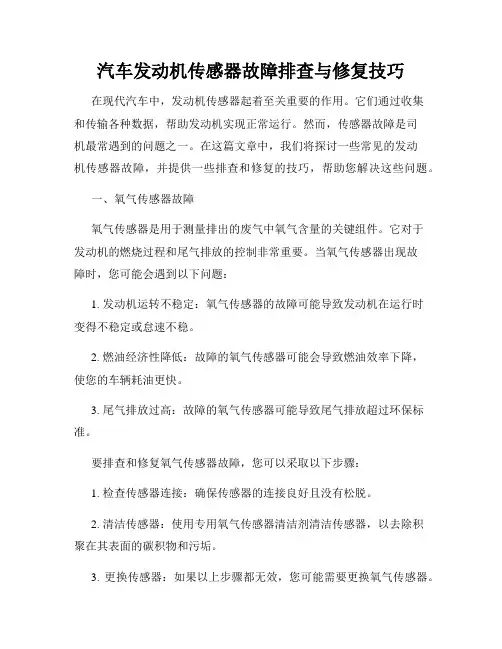 汽车发动机传感器故障排查与修复技巧

在现代汽车中，发动机传感器起着至关重要的作用。它们通过收集和传输各种数据，帮助发动机实现正常运行。然而，传感器故障是司机最常遇到的问题之一。在这篇文章中，我们将探讨一些常见的发动机传感器故障，并提供一些排查和修复的技巧，帮助您解决这些问题。

一、氧气传感器故障

氧气传感器是用于测量排出的废气中氧气含量的关键组件。它对于发动机的燃烧过程和尾气排放的控制非常重要。当氧气传感器出现故障时，您可能会遇到以下问题：

1. 发动机运转不稳定：氧气传感器的故障可能导致发动机在运行时变得不稳定或怠速不稳。

2. 燃油经济性降低：故障的氧气传感器可能会导致燃油效率下降，使您的车辆耗油更快。

3. 尾气排放过高：故障的氧气传感器可能导致尾气排放超过环保标准。

要排查和修复氧气传感器故障，您可以采取以下步骤：

1. 检查传感器连接：确保传感器的连接良好且没有松脱。

2. 清洁传感器：使用专用氧气传感器清洁剂清洁传感器，以去除积聚在其表面的碳积物和污垢。

3. 更换传感器：如果以上步骤都无效，您可能需要更换氧气传感器。